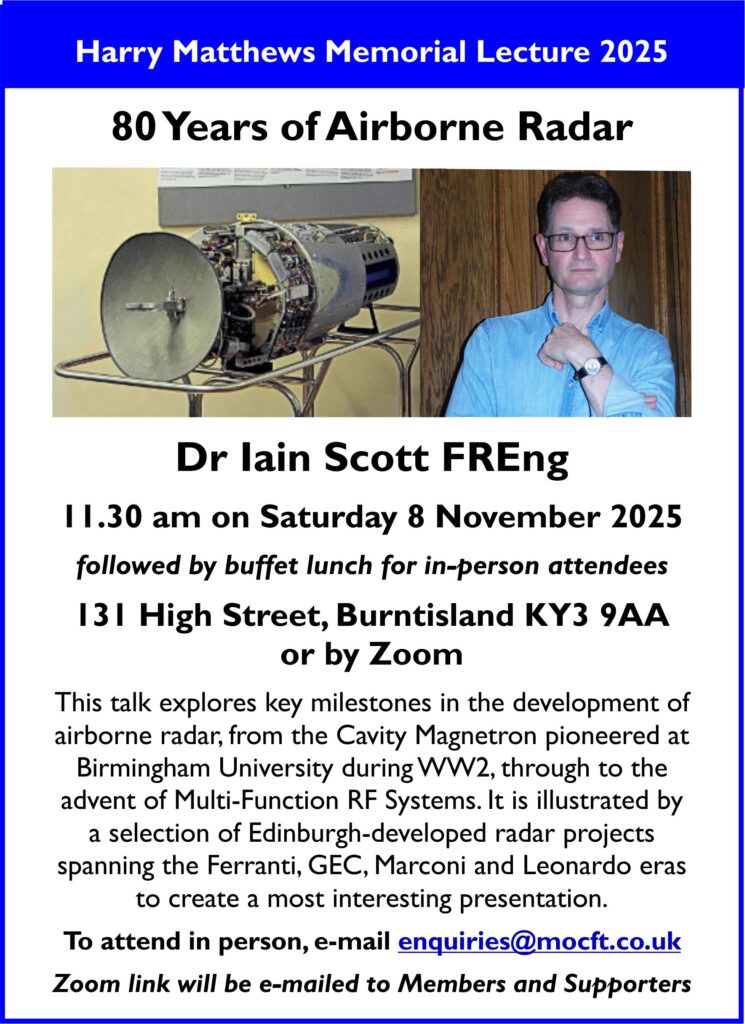 Harry Matthews Memorial Lecture 2025

80 Years of Airborne Radar

Dr Iain Scott FREng

11.30 am on Saturday 8 November 2025

followed by buffet lunch for in-person attendees

131 High Street, Burntisland KY3 9AA
or by Zoom

This talk explores key milestones in the development of airborne radar, from the Cavity Magnetron pioneered at Birmingham University during WW2, through to the advent of Multi-Function RF Systems. It is illustrated by a selection of Edinburgh-developed radar projects spanning the Ferranti, GEC, Marconi and Leonardo eras to create a most interesting presentation.

To attend in person, e-mail enquiries@mocft.co.uk

Zoom link will be e-mailed to Members and Supporters